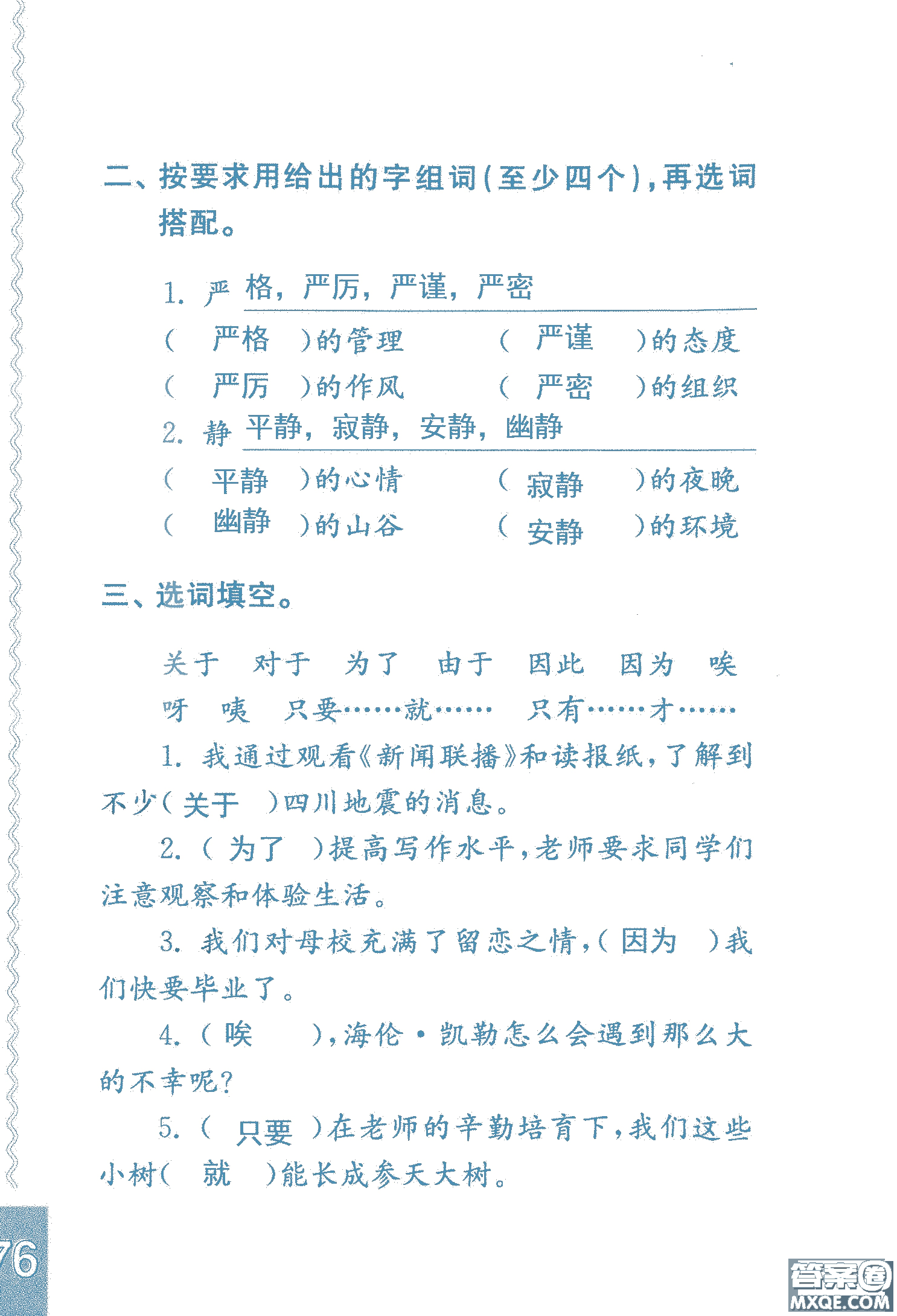 二、按要求用给出的字组词(至少四个),再选词搭配。

1. 严 格，严厉，严谨，严密

( 严格 )的管理 ( 严谨 )的态度

( 严厉 )的作风 ( 严密 )的组织

2. 静 平静，寂静，安静，幽静

( 平静 )的心情 ( 寂静 )的夜晚

( 幽静 )的山谷 ( 安静 )的环境

三、选词填空。

关于 对于 为了 由于 因此 因为 唉 呀 咦 只要……就…… 只有……才……

1. 我通过观看《新闻联播》和读报纸，了解到不少( 关于 )四川地震的消息。

2. ( 为了 )提高写作水平，老师要求同学们注意观察和体验生活。

3. 我们对母校充满了留恋之情，( 因为 )我们快要毕业了。

4. ( 唉 )，海伦·凯勒怎么会遇到那么大的不幸呢?

5. ( 只要 )在老师的辛勤培育下，我们这些小树( 就 )能长成参天大树。

76

答案圈 MXQE.COM